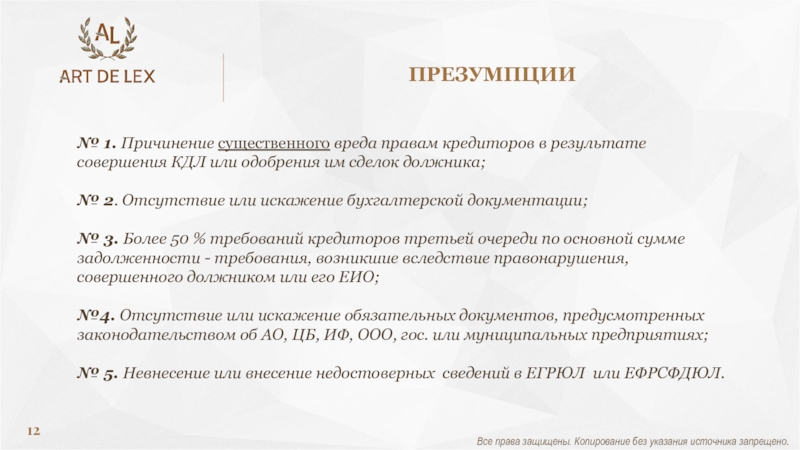 AL
ART DE LEX

ПРЕЗУМПЦИИ

№ 1. Причинение существенного вреда правам кредиторов в результате совершения КДЛ или одобрения им сделок должника;

№ 2. Отсутствие или искажение бухгалтерской документации;

№ 3. Более 50 % требований кредиторов третьей очереди по основной сумме задолженности - требования, возникшие вследствие правонарушения, совершенного должником или его ЕИО;

№4. Отсутствие или искажение обязательных документов, предусмотренных законодательством об АО, ЦБ, ИФ, ООО, гос. или муниципальных предприятиях;

№ 5. Невнесение или внесение недостоверных сведений в ЕГРЮЛ или ЕФРСФДЮЛ.

12

Все права защищены. Копирование без указания источника запрещено.